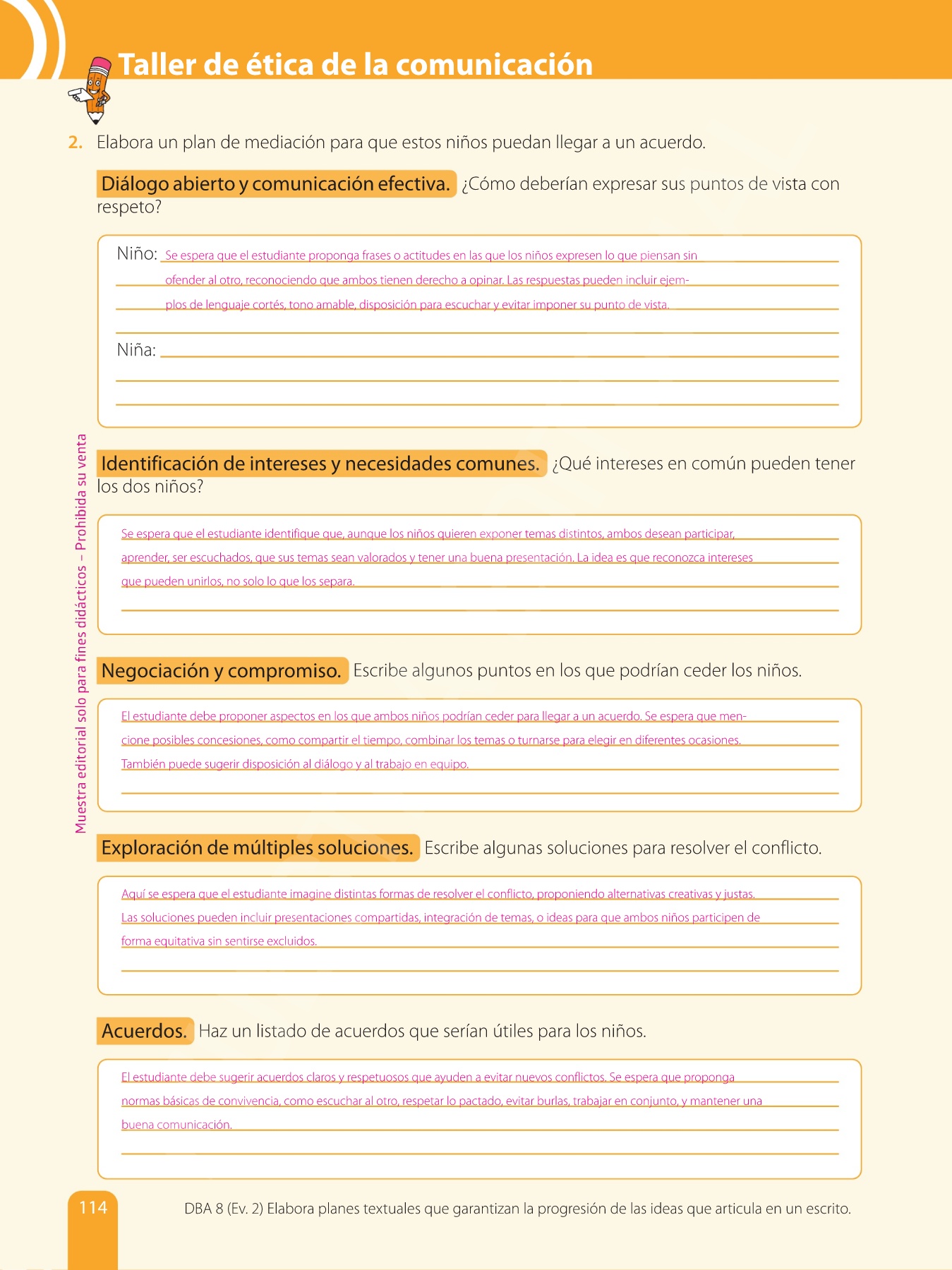 Taller de ética de la comunicación

2. Elabora un plan de mediación para que estos niños puedan llegar a un acuerdo.

Diálogo abierto y comunicación efectiva. ¿Cómo deberían expresar sus puntos de vista con respeto?

Niño: Se espera que el estudiante proponga frases o actitudes en las que los niños expresen lo que piensan sin ofender al otro, reconociendo que ambos tienen derecho a opinar. Las respuestas pueden incluir ejemplos de lenguaje cortés, tono amable, disposición para escuchar y evitar imponer su punto de vista.

Niña:

Identificación de intereses y necesidades comunes. ¿Qué intereses en común pueden tener los dos niños?

Se espera que el estudiante identifique que, aunque los niños quieren exponer temas distintos, ambos desean participar, aprender, ser escuchados, que sus temas sean valorados y tener una buena presentación. La idea es que reconozca intereses que pueden unirlos, no solo lo que los separa.

Negociación y compromiso. Escribe algunos puntos en los que podrían ceder los niños.

El estudiante debe proponer aspectos en los que ambos niños podrían ceder para llegar a un acuerdo. Se espera que mencione posibles concesiones, como compartir el tiempo, combinar los temas o turnarse para elegir en diferentes ocasiones. También puede sugerir disposición al diálogo y al trabajo en equipo.

Exploración de múltiples soluciones. Escribe algunas soluciones para resolver el conflicto.

Aquí se espera que el estudiante imagine distintas formas de resolver el conflicto, proponiendo alternativas creativas y justas. Las soluciones pueden incluir presentaciones compartidas, integración de temas, o ideas para que ambos niños participen de forma equitativa sin sentirse excluidos.

Acuerdos. Haz un listado de acuerdos que serían útiles para los niños.

El estudiante debe sugerir acuerdos claros y respetuosos que ayuden a evitar nuevos conflictos. Se espera que proponga normas básicas de convivencia, como escuchar al otro, respetar lo pactado, evitar burlas, trabajar en conjunto, y mantener una buena comunicación.

Muestra editorial solo para fines didácticos – Prohibida su venta

114

DBA 8 (Ev. 2) Elabora planes textuales que garantizan la progresión de las ideas que articula en un escrito.